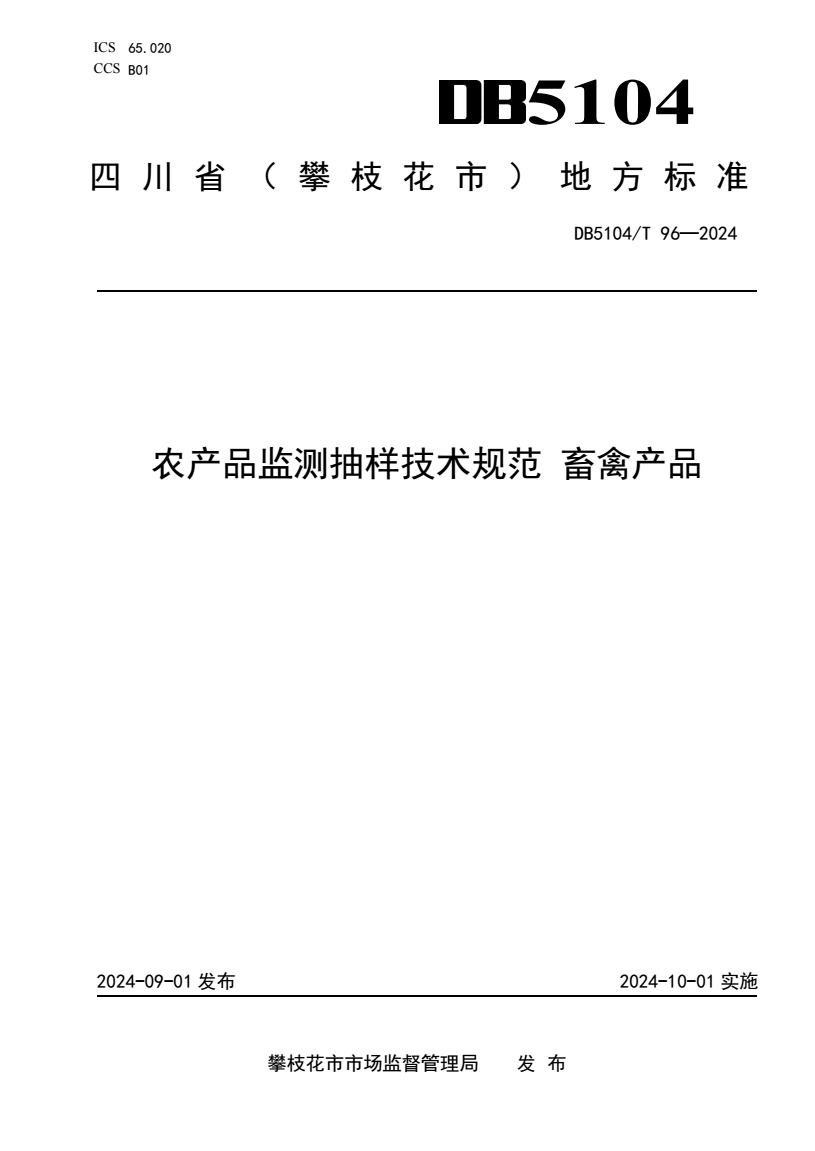 ICS 65.020
CCS B01

DB5104

四川省（攀枝花市）地方标准

DB5104/T 96—2024

农产品监测抽样技术规范 畜禽产品

2024-09-01 发布

2024-10-01 实施

攀枝花市市场监督管理局 发 布